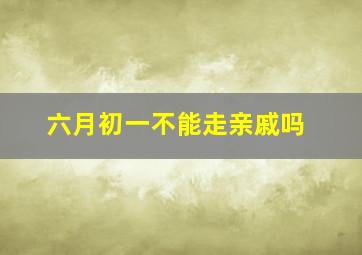 六月初一不能走亲戚吗